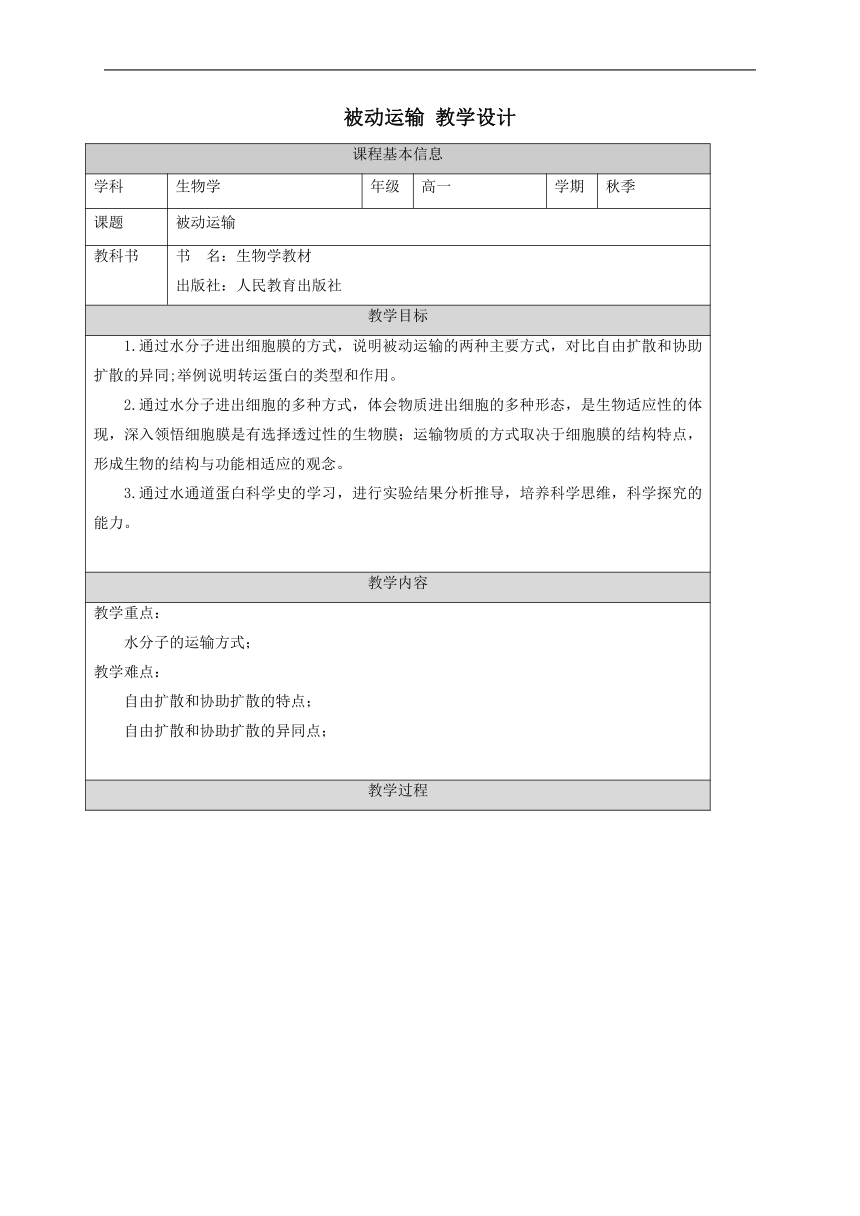 被动运输 教学设计

| 课程基本信息 | | | | | |
|---|---|---|---|---|---|
| 学科 | 生物学 | 年级 | 高一 | 学期 | 秋季 |
| 课题 | 被动运输 | | | | |
| 教科书 | 书　名：生物学教材<br>出版社：人民教育出版社 | | | | |

教学目标

1.通过水分子进出细胞膜的方式，说明被动运输的两种主要方式，对比自由扩散和协助扩散的异同;举例说明转运蛋白的类型和作用。

2.通过水分子进出细胞的多种方式，体会物质进出细胞的多种形态，是生物适应性的体现，深入领悟细胞膜是有选择透过性的生物膜；运输物质的方式取决于细胞膜的结构特点，形成生物的结构与功能相适应的观念。

3.通过水通道蛋白科学史的学习，进行实验结果分析推导，培养科学思维，科学探究的能力。

教学内容

教学重点：

水分子的运输方式；

教学难点：

自由扩散和协助扩散的特点；

自由扩散和协助扩散的异同点；

教学过程